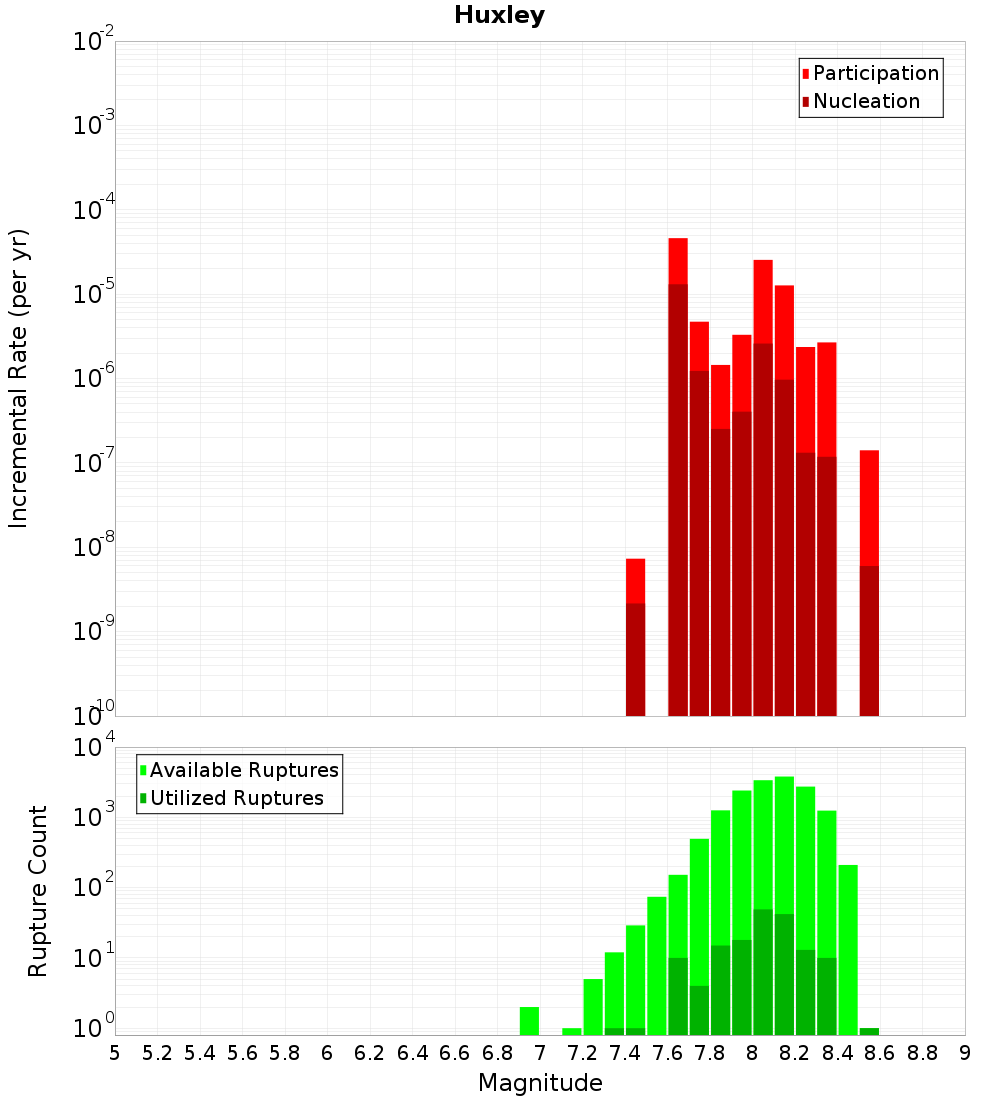 Huxley

Participation
Nucleation

Incremental Rate (per yr)

$10^{-2}$
$10^{-3}$
$10^{-4}$
$10^{-5}$
$10^{-6}$
$10^{-7}$
$10^{-8}$
$10^{-9}$
$10^{-10}$

Available Ruptures
Utilized Ruptures

Rupture Count

$10^{4}$
$10^{3}$
$10^{2}$
$10^{1}$
$10^{0}$

5 5.2 5.4 5.6 5.8 6 6.2 6.4 6.6 6.8 7 7.2 7.4 7.6 7.8 8 8.2 8.4 8.6 8.8 9

Magnitude